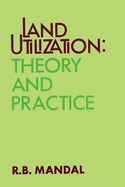 LAND UTILIZATION: THEORY AND PRACTICE

R.B. MANDAL